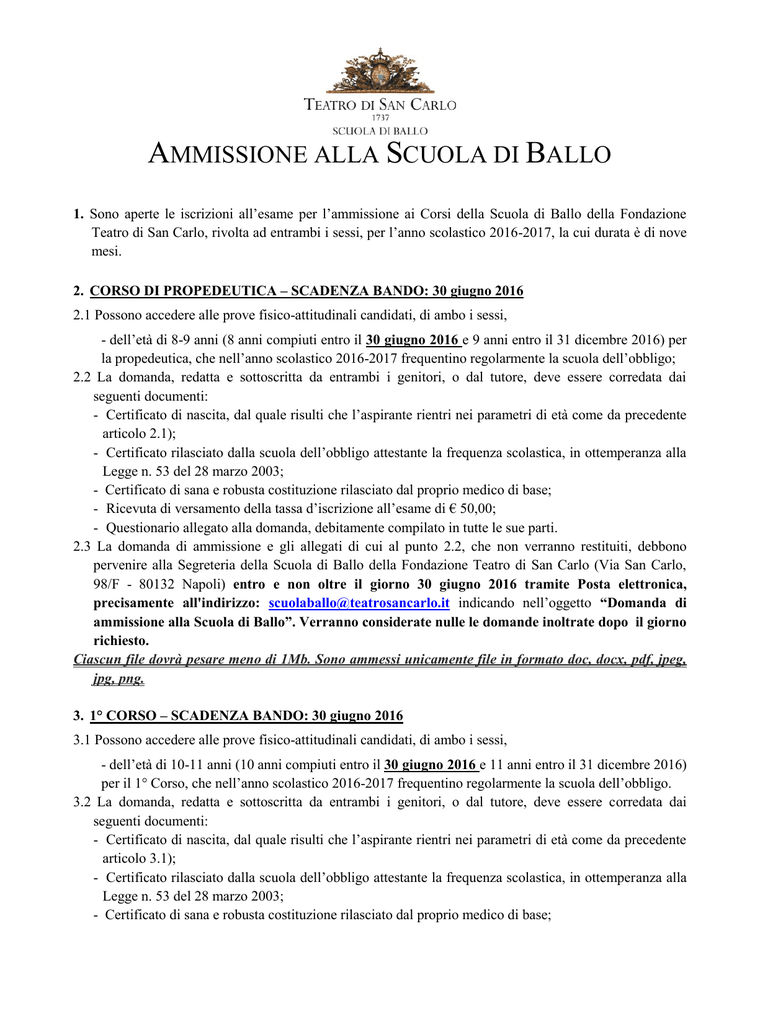 TEATRO DI SAN CARLO
1737
SCUOLA DI BALLO

AMMISSIONE ALLA SCUOLA DI BALLO

1. Sono aperte le iscrizioni all'esame per l'ammissione ai Corsi della Scuola di Ballo della Fondazione Teatro di San Carlo, rivolta ad entrambi i sessi, per l'anno scolastico 2016-2017, la cui durata è di nove mesi.

2. CORSO DI PROPEDEUTICA – SCADENZA BANDO: 30 giugno 2016

2.1 Possono accedere alle prove fisico-attitudinali candidati, di ambo i sessi,

- dell'età di 8-9 anni (8 anni compiuti entro il 30 giugno 2016 e 9 anni entro il 31 dicembre 2016) per la propedeutica, che nell'anno scolastico 2016-2017 frequentino regolarmente la scuola dell'obbligo;

2.2 La domanda, redatta e sottoscritta da entrambi i genitori, o dal tutore, deve essere corredata dai seguenti documenti:
- Certificato di nascita, dal quale risulti che l'aspirante rientri nei parametri di età come da precedente articolo 2.1);
- Certificato rilasciato dalla scuola dell'obbligo attestante la frequenza scolastica, in ottemperanza alla Legge n. 53 del 28 marzo 2003;
- Certificato di sana e robusta costituzione rilasciato dal proprio medico di base;
- Ricevuta di versamento della tassa d'iscrizione all'esame di € 50,00;
- Questionario allegato alla domanda, debitamente compilato in tutte le sue parti.

2.3 La domanda di ammissione e gli allegati di cui al punto 2.2, che non verranno restituiti, debbono pervenire alla Segreteria della Scuola di Ballo della Fondazione Teatro di San Carlo (Via San Carlo, 98/F - 80132 Napoli) entro e non oltre il giorno 30 giugno 2016 tramite Posta elettronica, precisamente all'indirizzo: scuolaballo@teatrosancarlo.it indicando nell'oggetto "Domanda di ammissione alla Scuola di Ballo". Verranno considerate nulle le domande inoltrate dopo il giorno richiesto.

Ciascun file dovrà pesare meno di 1Mb. Sono ammessi unicamente file in formato doc, docx, pdf, jpeg, jpg, png.

3. 1° CORSO – SCADENZA BANDO: 30 giugno 2016

3.1 Possono accedere alle prove fisico-attitudinali candidati, di ambo i sessi,

- dell'età di 10-11 anni (10 anni compiuti entro il 30 giugno 2016 e 11 anni entro il 31 dicembre 2016) per il 1° Corso, che nell'anno scolastico 2016-2017 frequentino regolarmente la scuola dell'obbligo.

3.2 La domanda, redatta e sottoscritta da entrambi i genitori, o dal tutore, deve essere corredata dai seguenti documenti:
- Certificato di nascita, dal quale risulti che l'aspirante rientri nei parametri di età come da precedente articolo 3.1);
- Certificato rilasciato dalla scuola dell'obbligo attestante la frequenza scolastica, in ottemperanza alla Legge n. 53 del 28 marzo 2003;
- Certificato di sana e robusta costituzione rilasciato dal proprio medico di base;